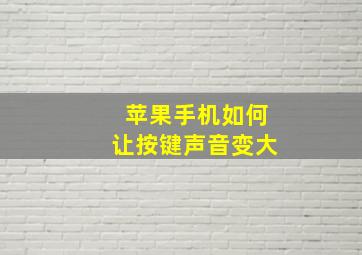 苹果手机如何
让按键声音变大